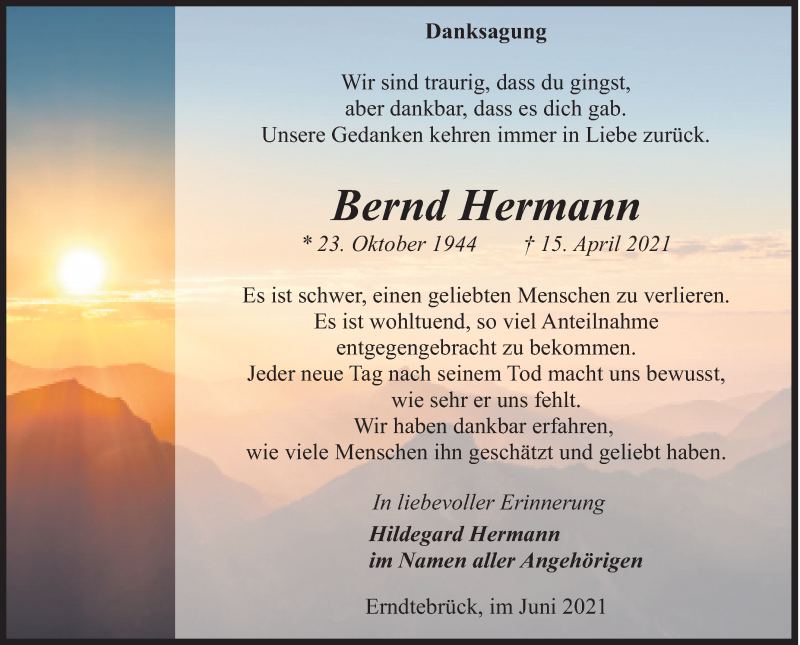 Danksagung

Wir sind traurig, dass du gingst,
aber dankbar, dass es dich gab.
Unsere Gedanken kehren immer in Liebe zurück.

Bernd Hermann

* 23. Oktober 1944 † 15. April 2021

Es ist schwer, einen geliebten Menschen zu verlieren.
Es ist wohltuend, so viel Anteilnahme
entgegengebracht zu bekommen.
Jeder neue Tag nach seinem Tod macht uns bewusst,
wie sehr er uns fehlt.
Wir haben dankbar erfahren,
wie viele Menschen ihn geschätzt und geliebt haben.

In liebevoller Erinnerung
Hildegard Hermann
im Namen aller Angehörigen

Erndtebrück, im Juni 2021